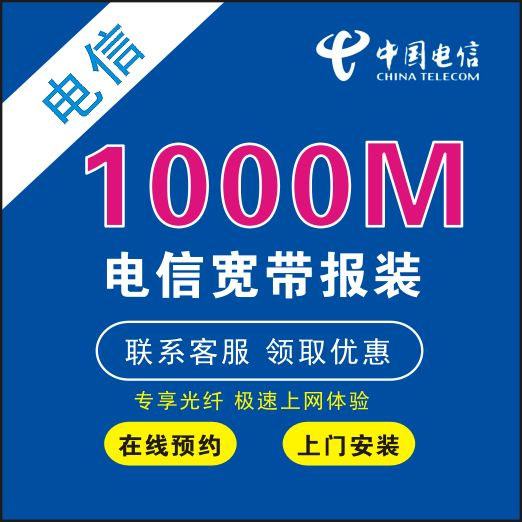 电信

中国电信
CHINA TELECOM

1000M

电信宽带报装

联系客服 领取优惠

专享光纤 极速上网体验

在线预约

上门安装